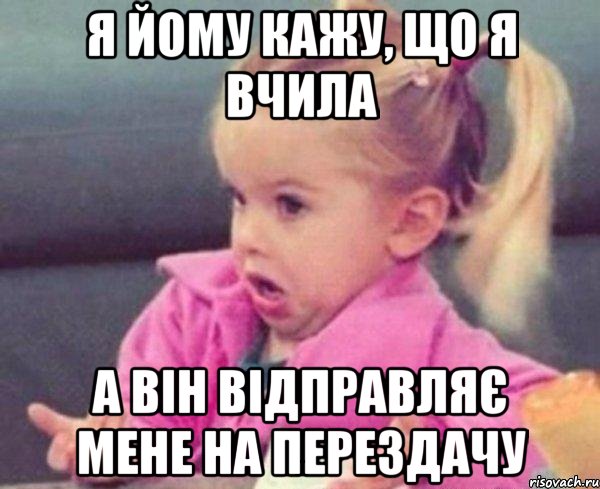 Я ЙОМУ КАЖУ, ЩО Я ВЧИЛА

А ВІН ВІДПРАВЛЯЄ МЕНЕ НА ПЕРЕЗДАЧУ

risovach.ru